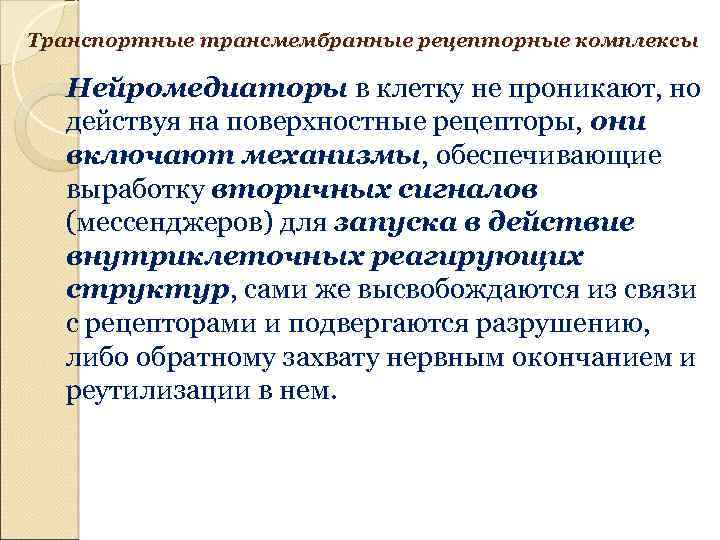 Транспортные трансмембранные рецепторные комплексы

Нейромедиаторы в клетку не проникают, но действуя на поверхностные рецепторы, они включают механизмы, обеспечивающие выработку вторичных сигналов (мессенджеров) для запуска в действие внутриклеточных реагирующих структур, сами же высвобождаются из связи с рецепторами и подвергаются разрушению, либо обратному захвату нервным окончанием и реутилизации в нем.